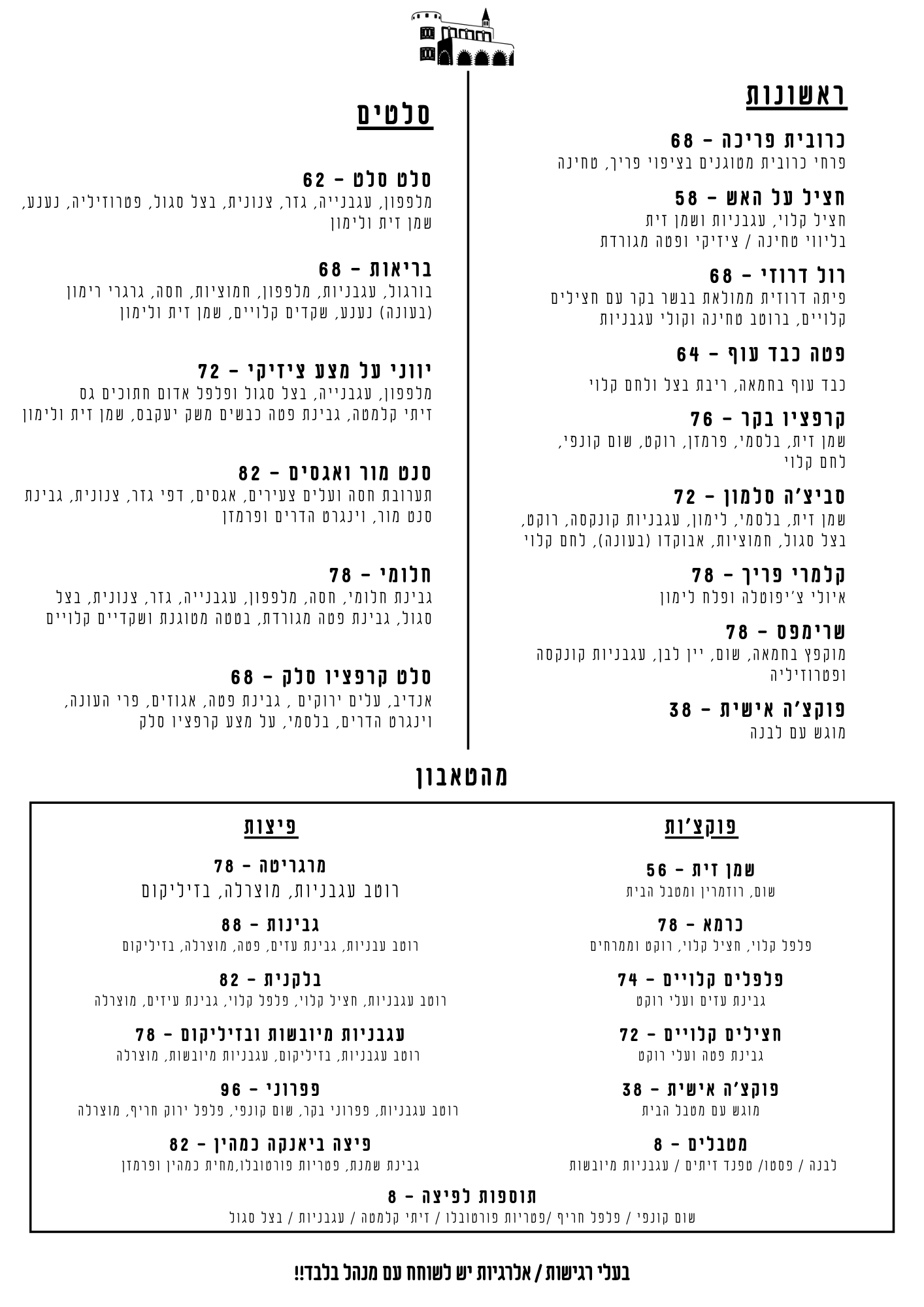 ראשונות

כרובית פריכה - 68
פרחי כרובית מטוגנים בציפוי פריך, טחינה

חציל על האש - 58
חציל קלוי, עגבניות ושמן זית
בליווי טחינה / ציזיקי ופטה מגורדת

רול דרוזי - 68
פיתה דרוזית ממולאת בבשר בקר עם חצילים
קלויים, ברוטב טחינה וקולי עגבניות

פטה כבד עוף - 64
כבד עוף בחמאה, ריבת בצל ולחם קלוי

קרפציו בקר - 76
שמן זית, בלסמי, פרמזן, רוקט, שום קונפי,
לחם קלוי

סביצ'ה סלמון - 72
שמן זית, בלסמי, לימון, עגבניות קונקסה, רוקט,
בצל סגול, חמוציות, אבוקדו (בעונה), לחם קלוי

קלמרי פריך - 78
איולי צ'יפוטלה ופלח לימון

שרימפס - 78
מוקפץ בחמאה, שום, יין לבן, עגבניות קונקסה
ופטרוזיליה

פוקצ'ה אישית - 38
מוגש עם לבנה

סלטים

סלט סלט - 62
מלפפון, עגבנייה, גזר, צנונית, בצל סגול, פטרוזיליה, נענע,
שמן זית ולימון

בריאות - 68
בורגול, עגבניות, מלפפון, חמוציות, חסה, גרגרי רימון
(בעונה) נענע, שקדים קלויים, שמן זית ולימון

יווני על מצע ציזיקי - 72
מלפפון, עגבנייה, בצל סגול ופלפל אדום חתוכים גס
זיתי קלמטה, גבינת פטה כבשים משק יעקבס, שמן זית ולימון

סנט מור ואגסים - 82
תערובת חסה ועלים צעירים, אגסים, דפי גזר, צנונית, גבינת
סנט מור, וינגרט הדרים ופרמזן

חלומי - 78
גבינת חלומי, חסה, מלפפון, עגבנייה, גזר, צנונית, בצל
סגול, גבינת פטה מגורדת, בטטה מטוגנת ושקדיים קלויים

סלט קרפציו סלק - 68
אנדיב, עלים ירוקים , גבינת פטה, אגוזים, פרי העונה,
וינגרט הדרים, בלסמי, על מצע קרפציו סלק

מהטאבון

פוקצ'ות

שמן זית - 56
שום, רוזמרין ומטבל הבית

כרמא - 78
פלפל קלוי, חציל קלוי, רוקט וממרחים

פלפלים קלויים - 74
גבינת עזים ועלי רוקט

חצילים קלויים - 72
גבינת פטה ועלי רוקט

פוקצ'ה אישית - 38
מוגש עם מטבל הבית

מטבלים - 8
לבנה / פסטו/ טפנד זיתים / עגבניות מיובשות

פיצות

מרגריטה - 78
רוטב עגבניות, מוצרלה, בזיליקום

גבינות - 88
רוטב עבניות, גבינת עזים, פטה, מוצרלה, בזיליקום

בלקנית - 82
רוטב עגבניות, חציל קלוי, פלפל קלוי, גבינת עיזים, מוצרלה

עגבניות מיובשות ובזיליקום - 78
רוטב עגבניות, בזיליקום, עגבניות מיובשות, מוצרלה

פפרוני - 96
רוטב עגבניות, פפרוני בקר, שום קונפי, פלפל ירוק חריף, מוצרלה

פיצה ביאנקה כמהין - 82
גבינת שמנת, פטריות פורטובלו,מחית כמהין ופרמזן

תוספות לפיצה - 8
שום קונפי / פלפל חריף /פטריות פורטובלו / זיתי קלמטה / עגבניות / בצל סגול

בעלי רגישות / אלרגיות יש לשוחח עם מנהל בלבד!!